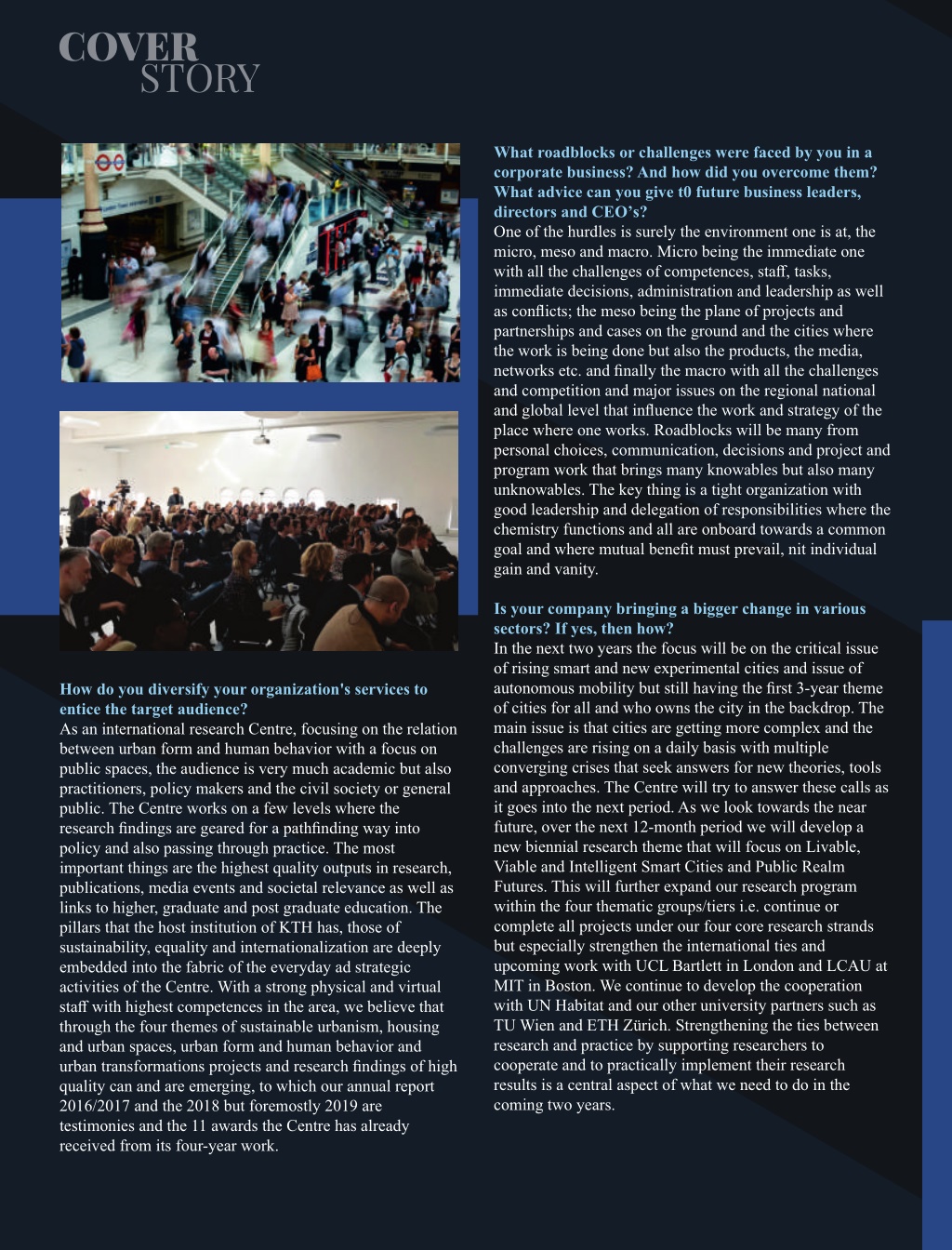 COVER
STORY

How do you diversify your organization's services to entice the target audience?
As an international research Centre, focusing on the relation between urban form and human behavior with a focus on public spaces, the audience is very much academic but also practitioners, policy makers and the civil society or general public. The Centre works on a few levels where the research findings are geared for a pathfinding way into policy and also passing through practice. The most important things are the highest quality outputs in research, publications, media events and societal relevance as well as links to higher, graduate and post graduate education. The pillars that the host institution of KTH has, those of sustainability, equality and internationalization are deeply embedded into the fabric of the everyday ad strategic activities of the Centre. With a strong physical and virtual staff with highest competences in the area, we believe that through the four themes of sustainable urbanism, housing and urban spaces, urban form and human behavior and urban transformations projects and research findings of high quality can and are emerging, to which our annual report 2016/2017 and the 2018 but foremostly 2019 are testimonies and the 11 awards the Centre has already received from its four-year work.

What roadblocks or challenges were faced by you in a corporate business? And how did you overcome them? What advice can you give t0 future business leaders, directors and CEO's?
One of the hurdles is surely the environment one is at, the micro, meso and macro. Micro being the immediate one with all the challenges of competences, staff, tasks, immediate decisions, administration and leadership as well as conflicts; the meso being the plane of projects and partnerships and cases on the ground and the cities where the work is being done but also the products, the media, networks etc. and finally the macro with all the challenges and competition and major issues on the regional national and global level that influence the work and strategy of the place where one works. Roadblocks will be many from personal choices, communication, decisions and project and program work that brings many knowables but also many unknowables. The key thing is a tight organization with good leadership and delegation of responsibilities where the chemistry functions and all are onboard towards a common goal and where mutual benefit must prevail, nit individual gain and vanity.

Is your company bringing a bigger change in various sectors? If yes, then how?
In the next two years the focus will be on the critical issue of rising smart and new experimental cities and issue of autonomous mobility but still having the first 3-year theme of cities for all and who owns the city in the backdrop. The main issue is that cities are getting more complex and the challenges are rising on a daily basis with multiple converging crises that seek answers for new theories, tools and approaches. The Centre will try to answer these calls as it goes into the next period. As we look towards the near future, over the next 12-month period we will develop a new biennial research theme that will focus on Livable, Viable and Intelligent Smart Cities and Public Realm Futures. This will further expand our research program within the four thematic groups/tiers i.e. continue or complete all projects under our four core research strands but especially strengthen the international ties and upcoming work with UCL Bartlett in London and LCAU at MIT in Boston. We continue to develop the cooperation with UN Habitat and our other university partners such as TU Wien and ETH Zürich. Strengthening the ties between research and practice by supporting researchers to cooperate and to practically implement their research results is a central aspect of what we need to do in the coming two years.